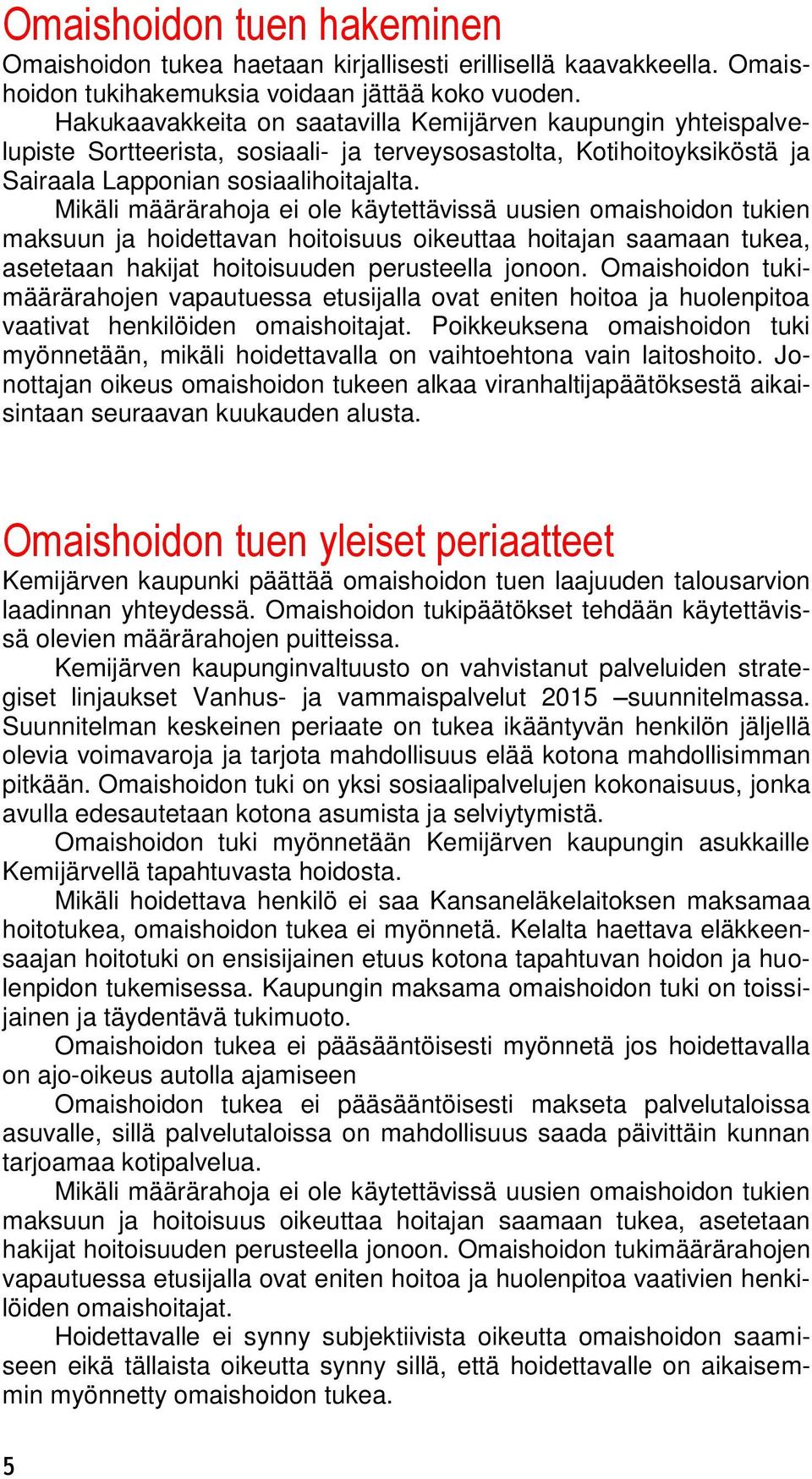 Omaishoidon tuen hakeminen

Omaishoidon tukea haetaan kirjallisesti erillisellä kaavakkeella. Omaishoidon tukihakemuksia voidaan jättää koko vuoden.

Hakukaavakkeita on saatavilla Kemijärven kaupungin yhteispalvelupiste Sortteerista, sosiaali- ja terveysosastolta, Kotihoitoyksiköstä ja Sairaala Lapponian sosiaalihoitajalta.

Mikäli määrärahoja ei ole käytettävissä uusien omaishoidon tukien maksuun ja hoidettavan hoitoisuus oikeuttaa hoitajan saamaan tukea, asetetaan hakijat hoitoisuuden perusteella jonoon. Omaishoidon tukimäärärahojen vapautuessa etusijalla ovat eniten hoitoa ja huolenpitoa vaativat henkilöiden omaishoitajat. Poikkeuksena omaishoidon tuki myönnetään, mikäli hoidettavalla on vaihtoehtona vain laitoshoito. Jonottajan oikeus omaishoidon tukeen alkaa viranhaltijapäätöksestä aikaisintaan seuraavan kuukauden alusta.

Omaishoidon tuen yleiset periaatteet

Kemijärven kaupunki päättää omaishoidon tuen laajuuden talousarvion laadinnan yhteydessä. Omaishoidon tukipäätökset tehdään käytettävissä olevien määrärahojen puitteissa.

Kemijärven kaupunginvaltuusto on vahvistanut palveluiden strategiset linjaukset Vanhus- ja vammaispalvelut 2015 –suunnitelmassa. Suunnitelman keskeinen periaate on tukea ikääntyvän henkilön jäljellä olevia voimavaroja ja tarjota mahdollisuus elää kotona mahdollisimman pitkään. Omaishoidon tuki on yksi sosiaalipalvelujen kokonaisuus, jonka avulla edesautetaan kotona asumista ja selviytymistä.

Omaishoidon tuki myönnetään Kemijärven kaupungin asukkaille Kemijärvellä tapahtuvasta hoidosta.

Mikäli hoidettava henkilö ei saa Kansaneläkelaitoksen maksamaa hoitotukea, omaishoidon tukea ei myönnetä. Kelalta haettava eläkkeensaajan hoitotuki on ensisijainen etuus kotona tapahtuvan hoidon ja huolenpidon tukemisessa. Kaupungin maksama omaishoidon tuki on toissijainen ja täydentävä tukimuoto.

Omaishoidon tukea ei pääsääntöisesti myönnetä jos hoidettavalla on ajo-oikeus autolla ajamiseen

Omaishoidon tukea ei pääsääntöisesti makseta palvelutaloissa asuvalle, sillä palvelutaloissa on mahdollisuus saada päivittäin kunnan tarjoamaa kotipalvelua.

Mikäli määrärahoja ei ole käytettävissä uusien omaishoidon tukien maksuun ja hoitoisuus oikeuttaa hoitajan saamaan tukea, asetetaan hakijat hoitoisuuden perusteella jonoon. Omaishoidon tukimäärärahojen vapautuessa etusijalla ovat eniten hoitoa ja huolenpitoa vaativien henkilöiden omaishoitajat.

Hoidettavalle ei synny subjektiivista oikeutta omaishoidon saamiseen eikä tällaista oikeutta synny sillä, että hoidettavalle on aikaisemmin myönnetty omaishoidon tukea.

5